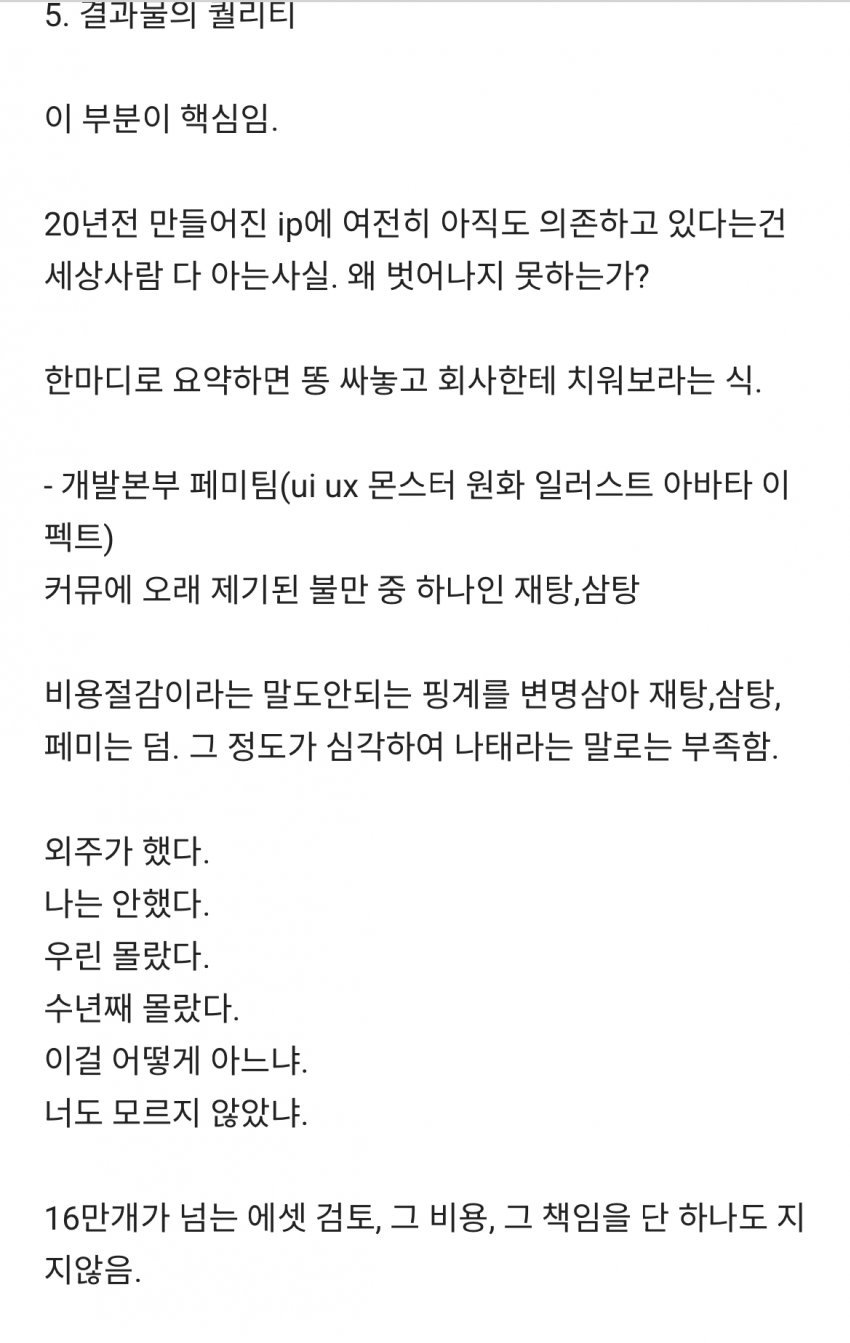 5. 결과물의 퀄리티

이 부분이 핵심임.

20년전 만들어진 ip에 여전히 아직도 의존하고 있다는건 세상사람 다 아는사실. 왜 벗어나지 못하는가?

한마디로 요약하면 똥 싸놓고 회사한테 치워보라는 식.

- 개발본부 페미팀(ui ux 몬스터 원화 일러스트 아바타 이펙트)
커뮤에 오래 제기된 불만 중 하나인 재탕,삼탕

비용절감이라는 말도안되는 핑계를 변명삼아 재탕,삼탕, 페미는 덤. 그 정도가 심각하여 나태라는 말로는 부족함.

외주가 했다.
나는 안했다.
우린 몰랐다.
수년째 몰랐다.
이걸 어떻게 아느냐.
너도 모르지 않았냐.

16만개가 넘는 에셋 검토, 그 비용, 그 책임을 단 하나도 지지않음.